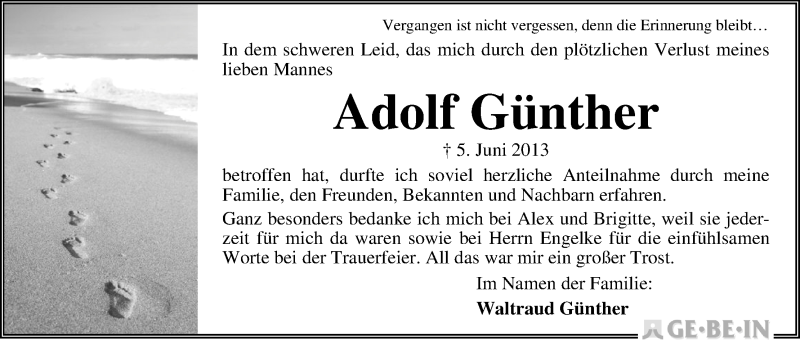 Vergangen ist nicht vergessen, denn die Erinnerung bleibt…

In dem schweren Leid, das mich durch den plötzlichen Verlust meines lieben Mannes

Adolf Günther

† 5. Juni 2013

betroffen hat, durfte ich soviel herzliche Anteilnahme durch meine Familie, den Freunden, Bekannten und Nachbarn erfahren.

Ganz besonders bedanke ich mich bei Alex und Brigitte, weil sie jederzeit für mich da waren sowie bei Herrn Engelke für die einfühlsamen Worte bei der Trauerfeier. All das war mir ein großer Trost.

Im Namen der Familie:

Waltraud Günther

GE·BE·IN